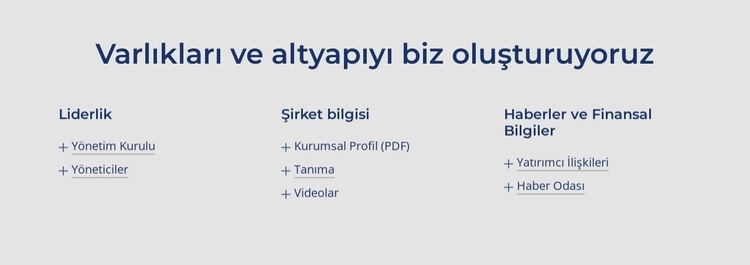 Varlıkları ve altyapıyı biz oluşturuyoruz

Liderlik

+ Yönetim Kurulu

+ Yöneticiler

Şirket bilgisi

+ Kurumsal Profil (PDF)

+ Tanıma

+ Videolar

Haberler ve Finansal Bilgiler

+ Yatırımcı İlişkileri

+ Haber Odası